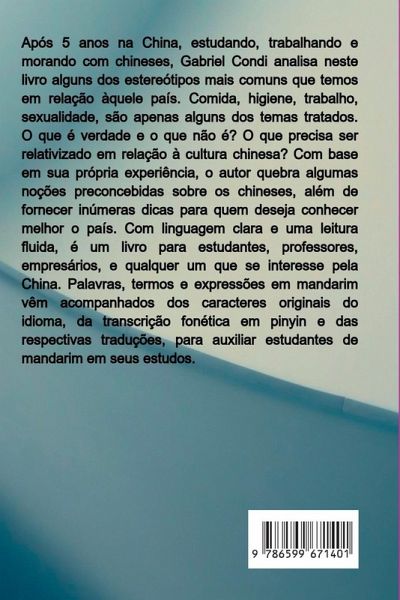 Após 5 anos na China, estudando, trabalhando e morando com chineses, Gabriel Condi analisa neste livro alguns dos estereótipos mais comuns que temos em relação àquele país. Comida, higiene, trabalho, sexualidade, são apenas alguns dos temas tratados. O que é verdade e o que não é? O que precisa ser relativizado em relação à cultura chinesa? Com base em sua própria experiência, o autor quebra algumas noções preconcebidas sobre os chineses, além de fornecer inúmeras dicas para quem deseja conhecer melhor o país. Com linguagem clara e uma leitura fluida, é um livro para estudantes, professores, empresários, e qualquer um que se interesse pela China. Palavras, termos e expressões em mandarim vêm acompanhados dos caracteres originais do idioma, da transcrição fonética em pinyin e das respectivas traduções, para auxiliar estudantes de mandarim em seus estudos.

9 786599 671401